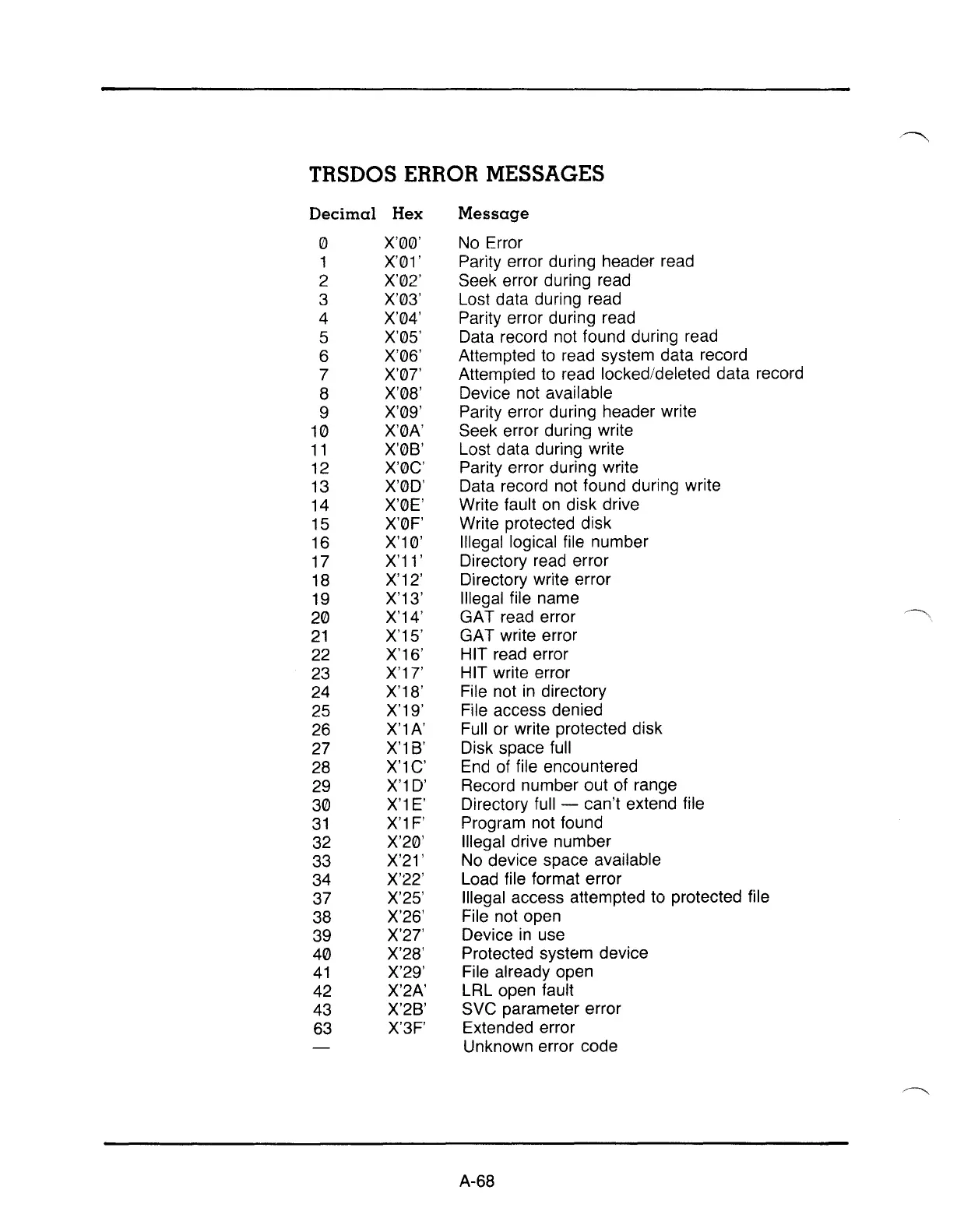 TRSDOS ERROR MESSAGES

| Decimal | Hex | Message |
|---|---|---|
| 0 | X'00' | No Error |
| 1 | X'01' | Parity error during header read |
| 2 | X'02' | Seek error during read |
| 3 | X'03' | Lost data during read |
| 4 | X'04' | Parity error during read |
| 5 | X'05' | Data record not found during read |
| 6 | X'06' | Attempted to read system data record |
| 7 | X'07' | Attempted to read locked/deleted data record |
| 8 | X'08' | Device not available |
| 9 | X'09' | Parity error during header write |
| 10 | X'0A' | Seek error during write |
| 11 | X'0B' | Lost data during write |
| 12 | X'0C' | Parity error during write |
| 13 | X'0D' | Data record not found during write |
| 14 | X'0E' | Write fault on disk drive |
| 15 | X'0F' | Write protected disk |
| 16 | X'10' | Illegal logical file number |
| 17 | X'11' | Directory read error |
| 18 | X'12' | Directory write error |
| 19 | X'13' | Illegal file name |
| 20 | X'14' | GAT read error |
| 21 | X'15' | GAT write error |
| 22 | X'16' | HIT read error |
| 23 | X'17' | HIT write error |
| 24 | X'18' | File not in directory |
| 25 | X'19' | File access denied |
| 26 | X'1A' | Full or write protected disk |
| 27 | X'1B' | Disk space full |
| 28 | X'1C' | End of file encountered |
| 29 | X'1D' | Record number out of range |
| 30 | X'1E' | Directory full — can't extend file |
| 31 | X'1F' | Program not found |
| 32 | X'20' | Illegal drive number |
| 33 | X'21' | No device space available |
| 34 | X'22' | Load file format error |
| 37 | X'25' | Illegal access attempted to protected file |
| 38 | X'26' | File not open |
| 39 | X'27' | Device in use |
| 40 | X'28' | Protected system device |
| 41 | X'29' | File already open |
| 42 | X'2A' | LRL open fault |
| 43 | X'2B' | SVC parameter error |
| 63 | X'3F' | Extended error |
| — | | Unknown error code |

A-68